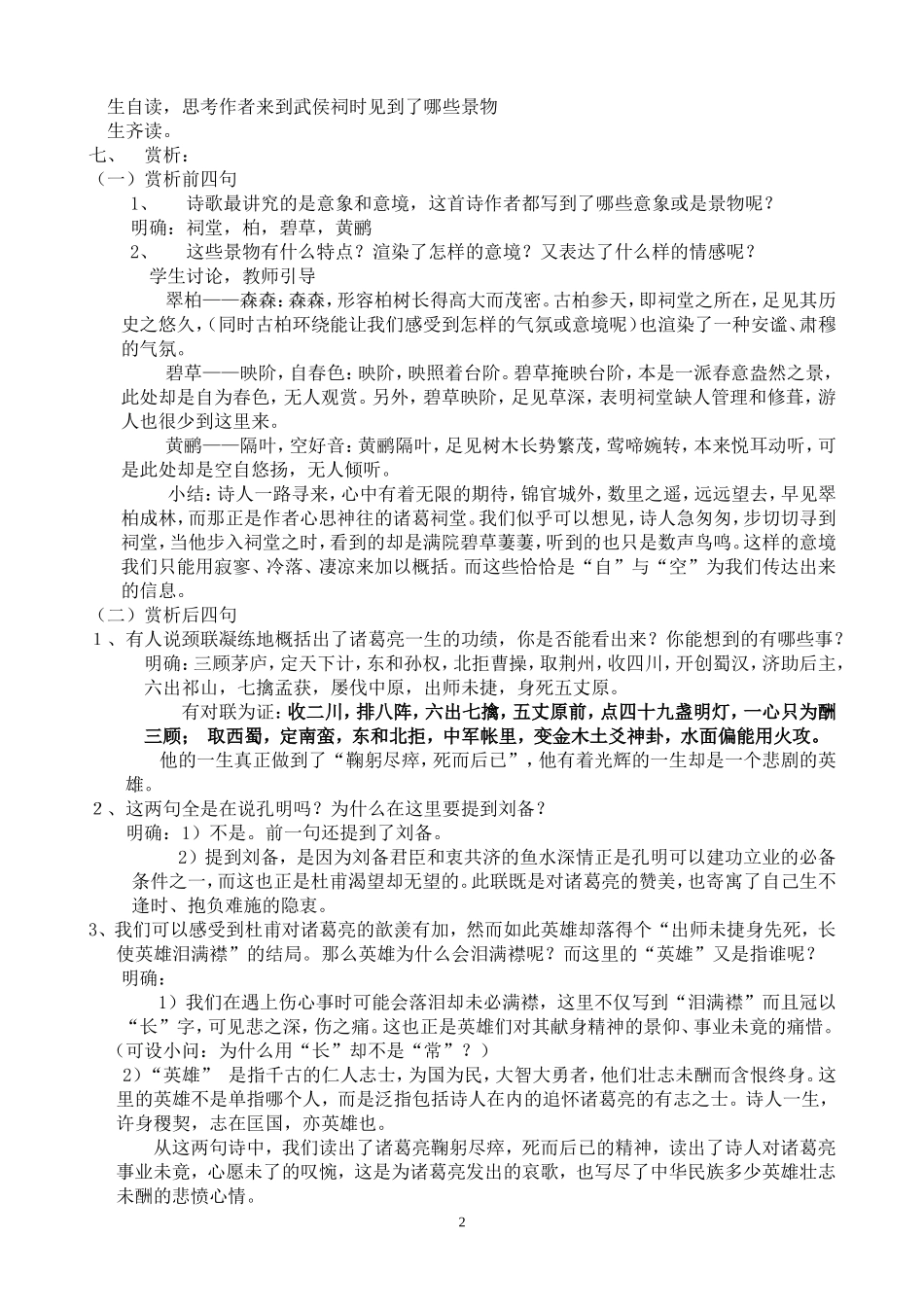 生自读，思考作者来到武侯祠时见到了哪些景物
生齐读。
七、 赏析：
（一）赏析前四句
1、 诗歌最讲究的是意象和意境，这首诗作者都写到了哪些意象或是景物呢？
明确：祠堂，柏，碧草，黄鹂
2、 这些景物有什么特点？渲染了怎样的意境？又表达了什么样的情感呢？
学生讨论，教师引导
翠柏——森森：森森，形容柏树长得高大而茂密。古柏参天，即祠堂之所在，足见其历史之悠久，（同时古柏环绕能让我们感受到怎样的气氛或意境呢）也渲染了一种安谧、肃穆的气氛。

碧草——映阶，自春色：映阶，映照着台阶。碧草掩映台阶，本是一派春意盎然之景，此处却是自为春色，无人观赏。另外，碧草映阶，足见草深，表明祠堂缺人管理和修葺，游人也很少到这里来。

黄鹂——隔叶，空好音：黄鹂隔叶，足见树木长势繁茂，莺啼婉转，本来悦耳动听，可是此处却是空自悠扬，无人倾听。

小结：诗人一路寻来，心中有着无限的期待，锦官城外，数里之遥，远远望去，早见翠柏成林，而那正是作者心思神往的诸葛祠堂。我们似乎可以想见，诗人急匆匆，步切切寻到祠堂，当他步入祠堂之时，看到的却是满院碧草萋萋，听到的也只是数声鸟鸣。这样的意境我们只能用寂寥、冷落、凄凉来加以概括。而这些恰恰是“自”与“空”为我们传达出来的信息。
（二）赏析后四句
1、有人说颈联凝练地概括出了诸葛亮一生的功绩，你是否能看出来？你能想到的有哪些事？
明确：三顾茅庐，定天下计，东和孙权，北拒曹操，取荆州，收四川，开创蜀汉，济助后主，六出祁山，七擒孟获，屡伐中原，出师未捷，身死五丈原。

有对联为证：收二川，排八阵，六出七擒，五丈原前，点四十九盏明灯，一心只为酬三顾； 取西蜀，定南蛮，东和北拒，中军帐里，变金木土爻神卦，水面偏能用火攻。

他的一生真正做到了“鞠躬尽瘁，死而后已”，他有着光辉的一生却是一个悲剧的英雄。
2、这两句全是在说孔明吗？为什么在这里要提到刘备？
明确：1）不是。前一句还提到了刘备。
2）提到刘备，是因为刘备君臣和衷共济的鱼水深情正是孔明可以建功立业的必备条件之一，而这也正是杜甫渴望却无望的。此联既是对诸葛亮的赞美，也寄寓了自己生不逢时、抱负难施的隐衷。
3、我们可以感受到杜甫对诸葛亮的歆羡有加，然而如此英雄却落得个“出师未捷身先死，长使英雄泪满襟”的结局。那么英雄为什么会泪满襟呢？而这里的“英雄”又是指谁呢？
明确：
1）我们在遇上伤心事时可能会落泪却未必满襟，这里不仅写到“泪满襟”而且冠以“长”字，可见悲之深，伤之痛。这也正是英雄们对其献身精神的景仰、事业未竟的痛惜。（可设小问：为什么用“长”却不是“常”？）
2）“英雄” 是指千古的仁人志士，为国为民，大智大勇者，他们壮志未酬而含恨终身。这里的英雄不是单指哪个人，而是泛指包括诗人在内的追怀诸葛亮的有志之士。诗人一生，许身稷契，志在匡国，亦英雄也。

从这两句诗中，我们读出了诸葛亮鞠躬尽瘁，死而后已的精神，读出了诗人对诸葛亮事业未竟，心愿未了的叹惋，这是为诸葛亮发出的哀歌，也写尽了中华民族多少英雄壮志未酬的悲愤心情。

2